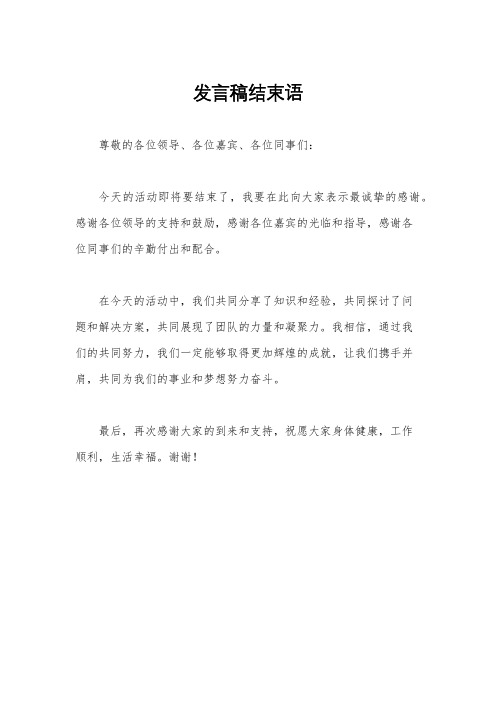 发言稿结束语

尊敬的各位领导、各位嘉宾、各位同事们:

今天的活动即将要结束了，我要在此向大家表示最诚挚的感谢。感谢各位领导的支持和鼓励，感谢各位嘉宾的光临和指导，感谢各位同事们的辛勤付出和配合。

在今天的活动中，我们共同分享了知识和经验，共同探讨了问题和解决方案，共同展现了团队的力量和凝聚力。我相信，通过我们的共同努力，我们一定能够取得更加辉煌的成就，让我们携手并肩，共同为我们的事业和梦想努力奋斗。

最后，再次感谢大家的到来和支持，祝愿大家身体健康，工作顺利，生活幸福。谢谢!